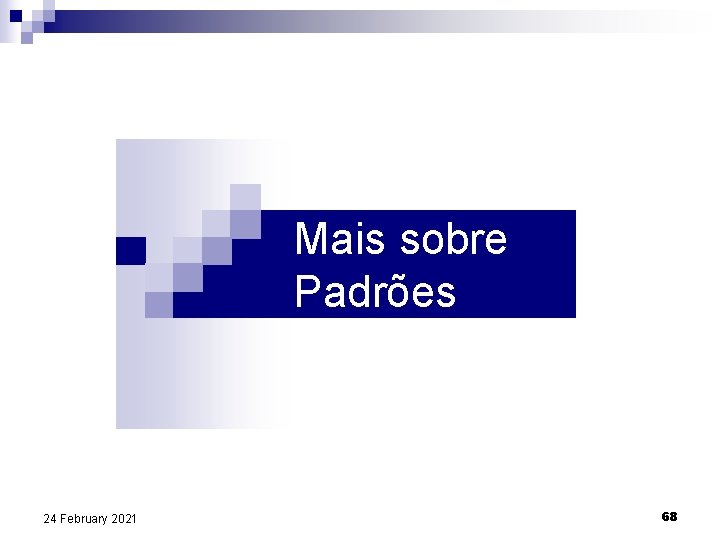 Mais sobre Padrões

24 February 2021

68